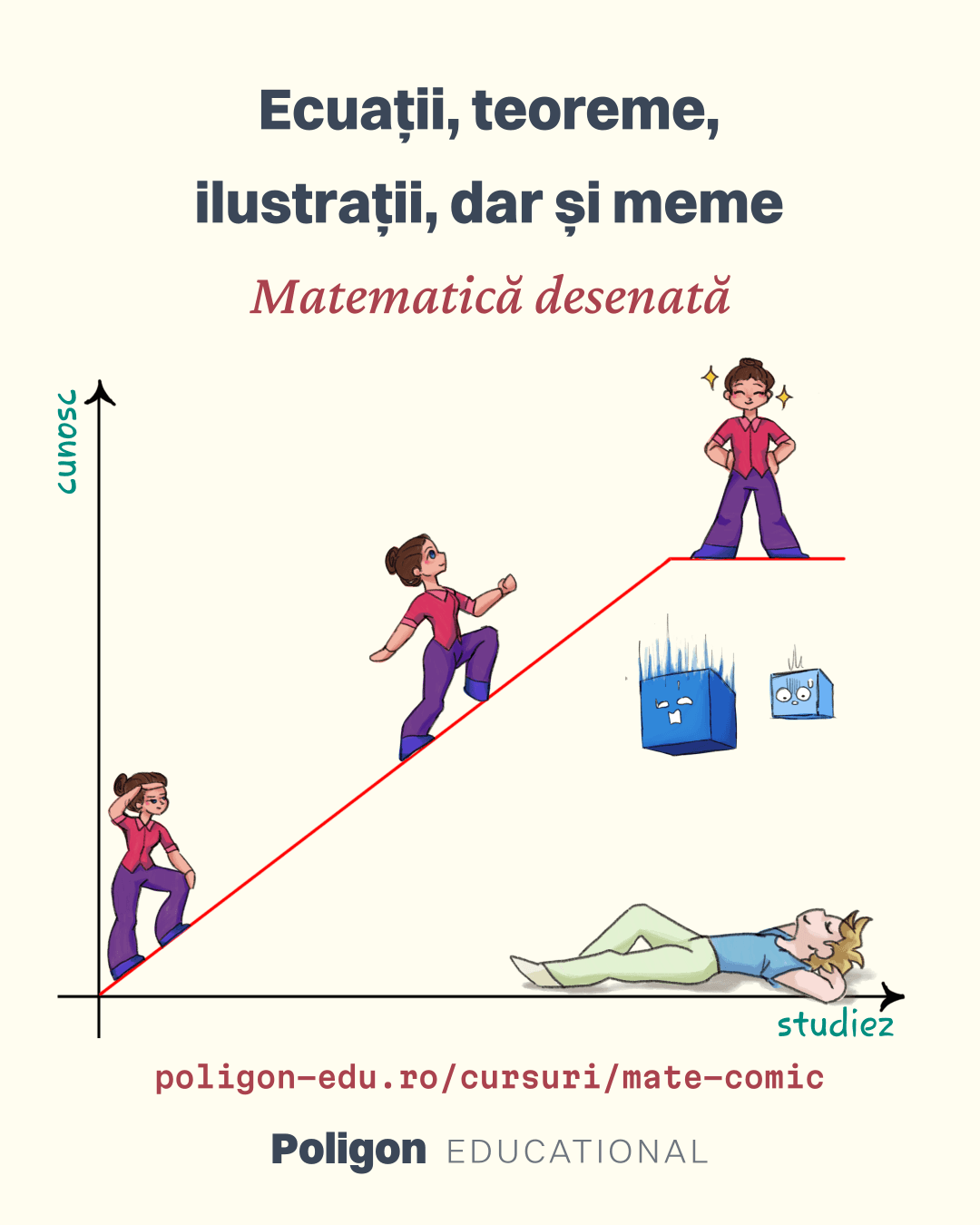 Ecuații, teoreme, ilustrații, dar și meme

Matematică desenată

cunosc

studiez

poligon-edu.ro/cursuri/mate-comic

Poligon EDUCATIONAL